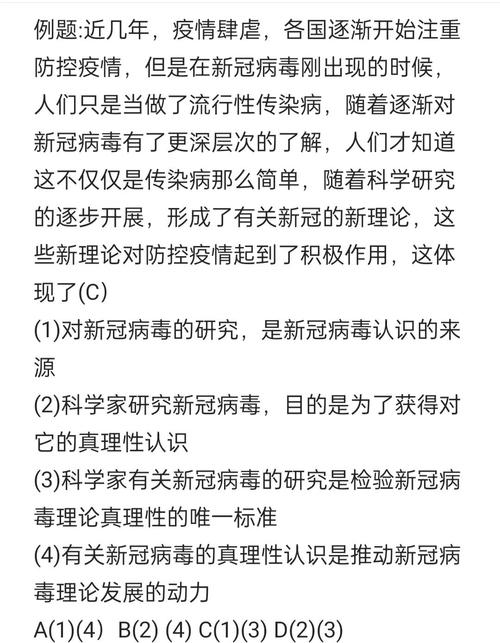 例题:近几年，疫情肆虐，各国逐渐开始注重防控疫情，但是在新冠病毒刚出现的时候，人们只是当做了流行性传染病，随着逐渐对新冠病毒有了更深层次的了解，人们才知道这不仅仅是传染病那么简单，随着科学研究的逐步开展，形成了有关新冠的新理论，这些新理论对防控疫情起到了积极作用，这体现了(C)
(1)对新冠病毒的研究，是新冠病毒认识的来源
(2)科学家研究新冠病毒，目的是为了获得对它的真理性认识
(3)科学家有关新冠病毒的研究是检验新冠病毒理论真理性的唯一标准
(4)有关新冠病毒的真理性认识是推动新冠病毒理论发展的动力
A(1)(4) B(2) (4) C(1)(3) D(2)(3)